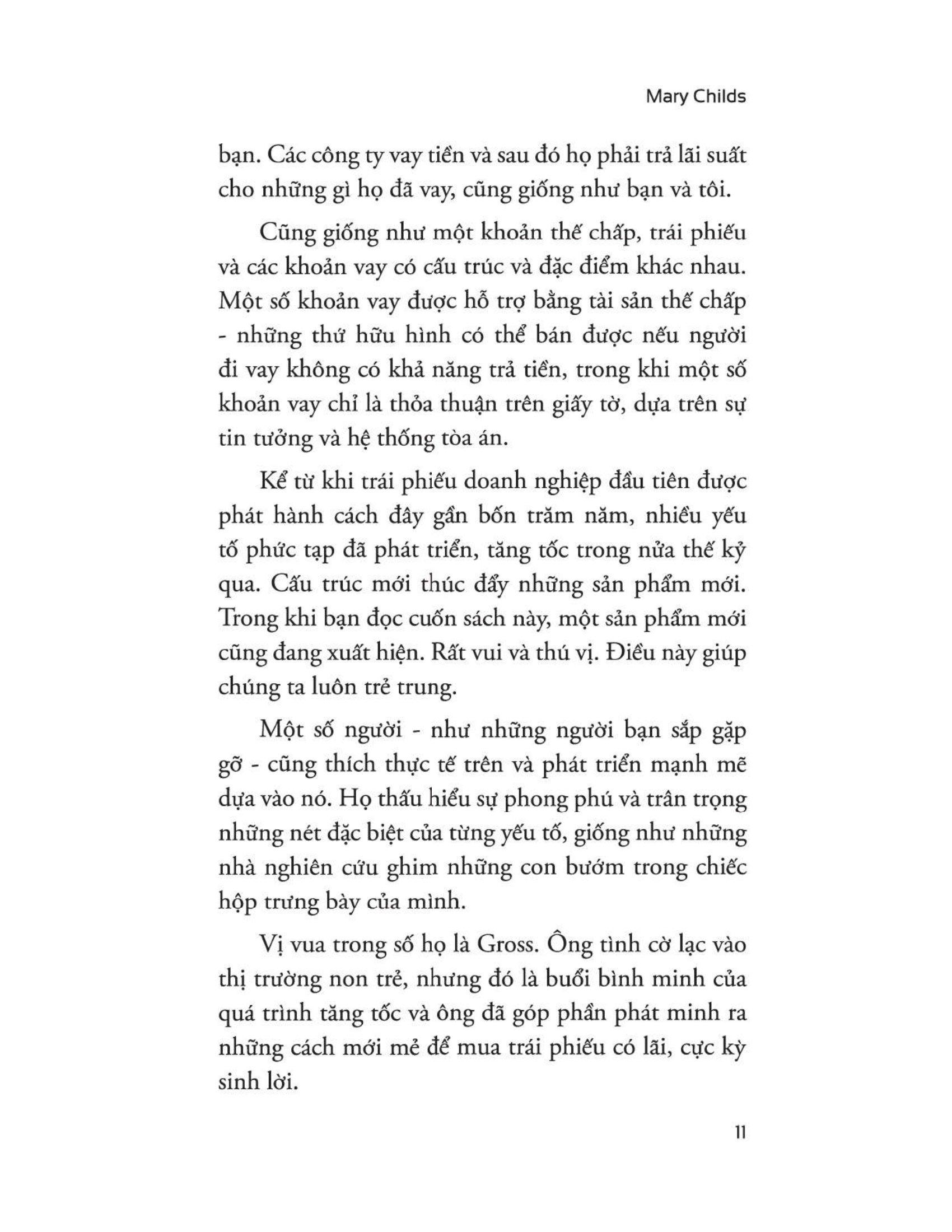 Mary Childs

bạn. Các công ty vay tiền và sau đó họ phải trả lãi suất cho những gì họ đã vay, cũng giống như bạn và tôi.

Cũng giống như một khoản thế chấp, trái phiếu và các khoản vay có cấu trúc và đặc điểm khác nhau. Một số khoản vay được hỗ trợ bằng tài sản thế chấp - những thứ hữu hình có thể bán được nếu người đi vay không có khả năng trả tiền, trong khi một số khoản vay chỉ là thỏa thuận trên giấy tờ, dựa trên sự tin tưởng và hệ thống tòa án.

Kể từ khi trái phiếu doanh nghiệp đầu tiên được phát hành cách đây gần bốn trăm năm, nhiều yếu tố phức tạp đã phát triển, tăng tốc trong nửa thế kỷ qua. Cấu trúc mới thúc đẩy những sản phẩm mới. Trong khi bạn đọc cuốn sách này, một sản phẩm mới cũng đang xuất hiện. Rất vui và thú vị. Điều này giúp chúng ta luôn trẻ trung.

Một số người - như những người bạn sắp gặp gỡ - cũng thích thực tế trên và phát triển mạnh mẽ dựa vào nó. Họ thấu hiểu sự phong phú và trân trọng những nét đặc biệt của từng yếu tố, giống như những nhà nghiên cứu ghim những con bướm trong chiếc hộp trưng bày của mình.

Vị vua trong số họ là Gross. Ông tình cờ lạc vào thị trường non trẻ, nhưng đó là buổi bình minh của quá trình tăng tốc và ông đã góp phần phát minh ra những cách mới mẻ để mua trái phiếu có lãi, cực kỳ sinh lời.

11